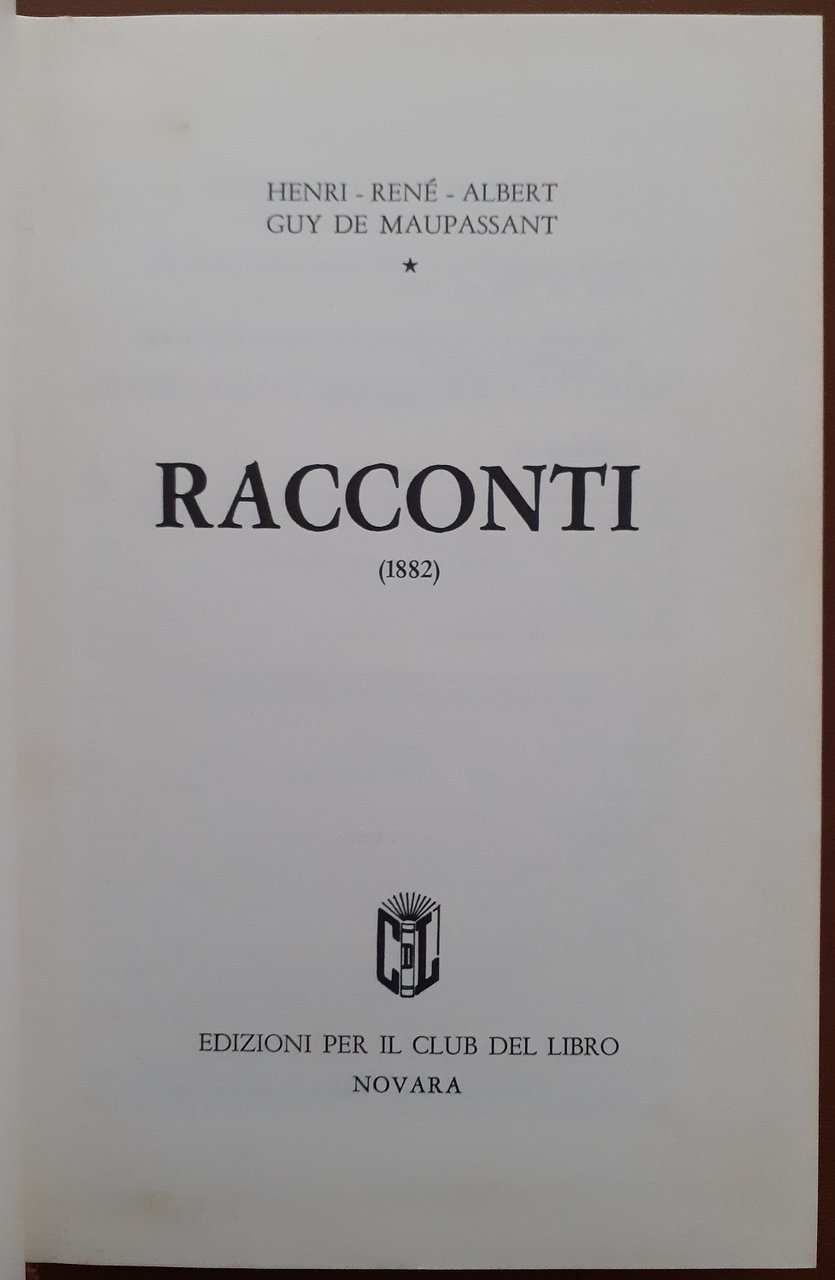 HENRI - RENÉ - ALBERT
GUY DE MAUPASSANT

★

RACCONTI

(1882)

EDIZIONI PER IL CLUB DEL LIBRO
NOVARA